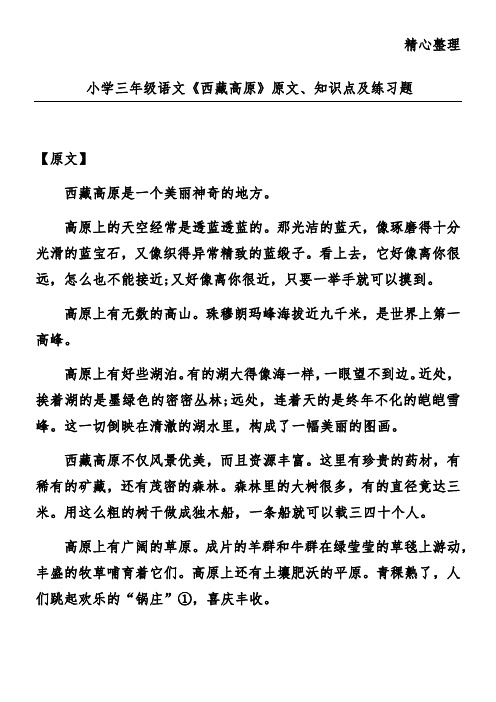 精心整理

小学三年级语文《西藏高原》原文、知识点及练习题

【原文】

西藏高原是一个美丽神奇的地方。

高原上的天空经常是透蓝透蓝的。那光洁的蓝天，像琢磨得十分光滑的蓝宝石，又像织得异常精致的蓝缎子。看上去，它好像离你很远，怎么也不能接近;又好像离你很近，只要一举手就可以摸到。

高原上有无数的高山。珠穆朗玛峰海拔近九千米，是世界上第一高峰。

高原上有好些湖泊。有的湖大得像海一样，一眼望不到边。近处，挨着湖的是墨绿色的密密丛林;远处，连着天的是终年不化的皑皑雪峰。这一切倒映在清澈的湖水里，构成了一幅美丽的图画。

西藏高原不仅风景优美，而且资源丰富。这里有珍贵的药材，有稀有的矿藏，还有茂密的森林。森林里的大树很多，有的直径竟达三米。用这么粗的树干做成独木船，一条船就可以载三四十个人。

高原上有广阔的草原。成片的羊群和牛群在绿莹莹的草毯上游动，丰盛的牧草哺育着它们。高原上还有土壤肥沃的平原。青稞熟了，人们跳起欢乐的“锅庄”①，喜庆丰收。